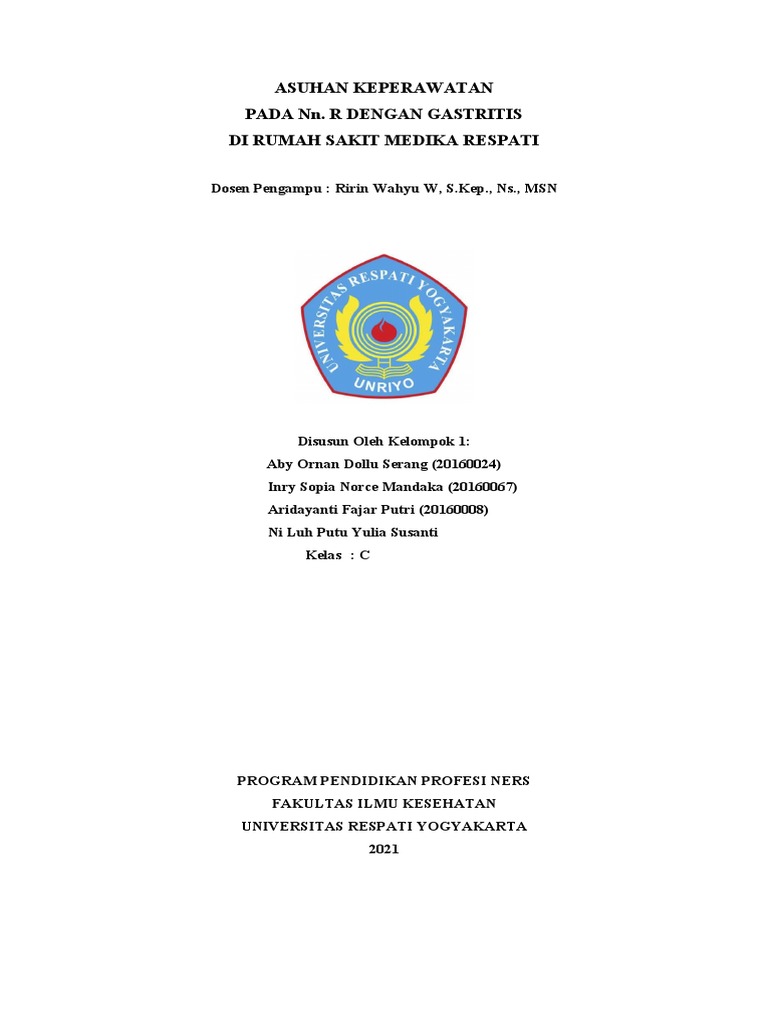 ASUHAN KEPERAWATAN
PADA Nn. R DENGAN GASTRITIS
DI RUMAH SAKIT MEDIKA RESPATI

Dosen Pengampu : Ririn Wahyu W, S.Kep., Ns., MSN

UNIVERSITAS RESPATI YOGYAKARTA
UNRIYO

Disusun Oleh Kelompok 1:
Aby Ornan Dollu Serang (20160024)
Inry Sopia Norce Mandaka (20160067)
Aridayanti Fajar Putri (20160008)
Ni Luh Putu Yulia Susanti
Kelas : C

PROGRAM PENDIDIKAN PROFESI NERS
FAKULTAS ILMU KESEHATAN
UNIVERSITAS RESPATI YOGYAKARTA
2021